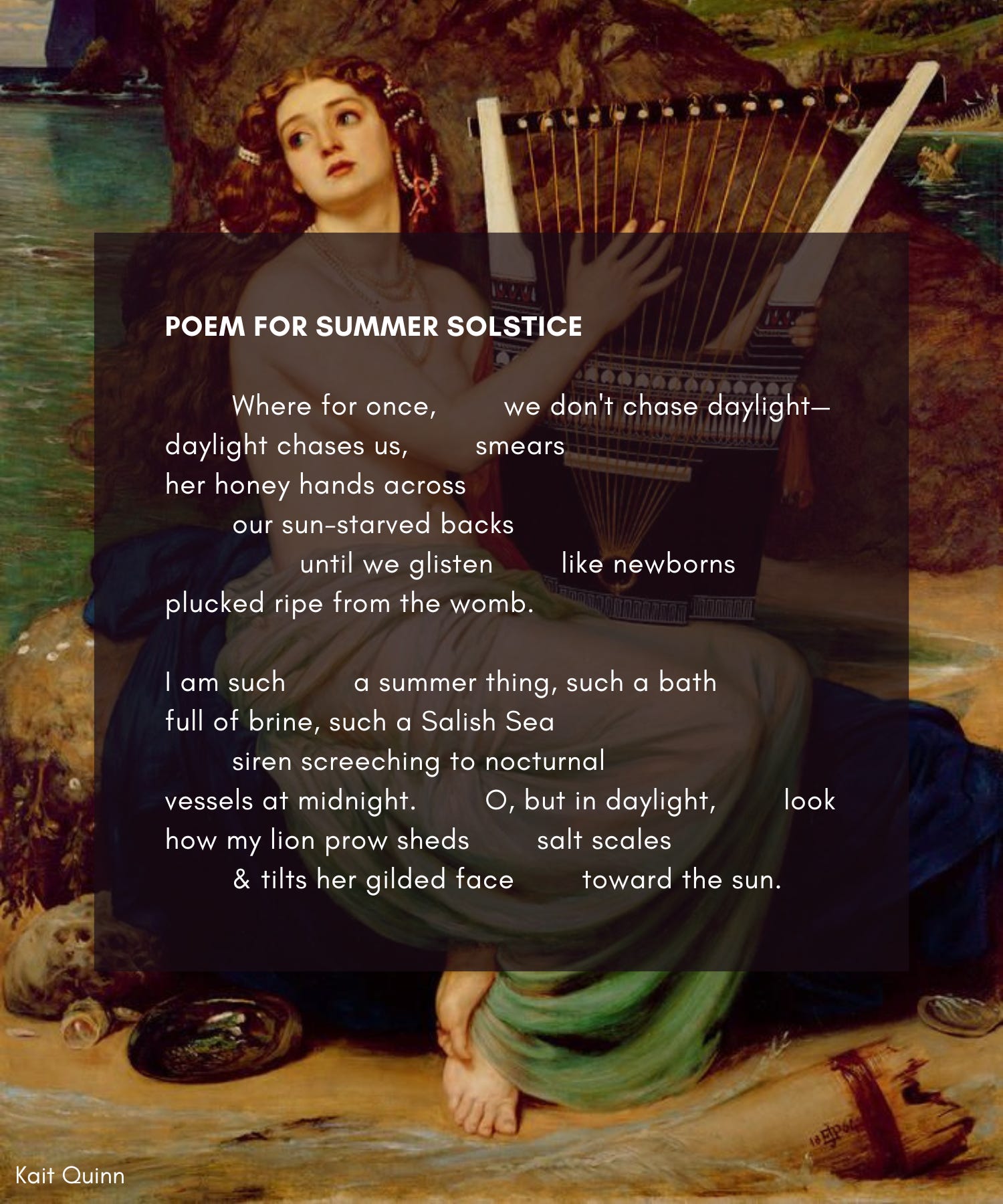 POEM FOR SUMMER SOLSTICE

Where for once, we don't chase daylight—
daylight chases us, smears
her honey hands across
our sun-starved backs
until we glisten like newborns
plucked ripe from the womb.

I am such a summer thing, such a bath
full of brine, such a Salish Sea
siren screeching to nocturnal
vessels at midnight. O, but in daylight, look
how my lion prow sheds salt scales
& tilts her gilded face toward the sun.

Kait Quinn